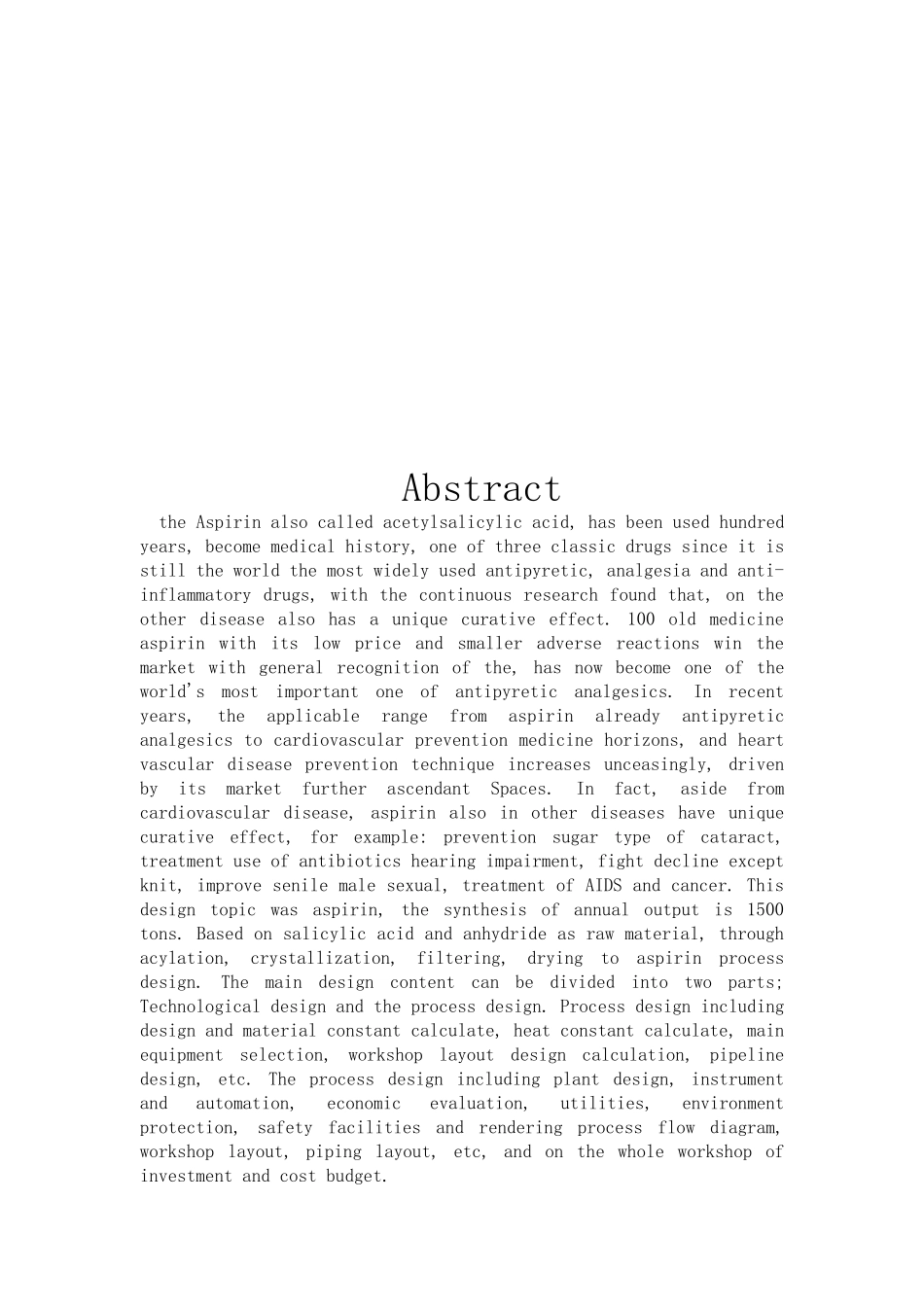 Abstract

the Aspirin also called acetylsalicylic acid, has been used hundred years, become medical history, one of three classic drugs since it is still the world the most widely used antipyretic, analgesia and anti-inflammatory drugs, with the continuous research found that, on the other disease also has a unique curative effect. 100 old medicine aspirin with its low price and smaller adverse reactions win the market with general recognition of the, has now become one of the world's most important one of antipyretic analgesics. In recent years, the applicable range from aspirin already antipyretic analgesics to cardiovascular prevention medicine horizons, and heart vascular disease prevention technique increases unceasingly, driven by its market further ascendant Spaces. In fact, aside from cardiovascular disease, aspirin also in other diseases have unique curative effect, for example: prevention sugar type of cataract, treatment use of antibiotics hearing impairment, fight decline except knit, improve senile male sexual, treatment of AIDS and cancer. This design topic was aspirin, the synthesis of annual output is 1500 tons. Based on salicylic acid and anhydride as raw material, through acylation, crystallization, filtering, drying to aspirin process design. The main design content can be divided into two parts; Technological design and the process design. Process design including design and material constant calculate, heat constant calculate, main equipment selection, workshop layout design calculation, pipeline design, etc. The process design including plant design, instrument and automation, economic evaluation, utilities, environment protection, safety facilities and rendering process flow diagram, workshop layout, piping layout, etc, and on the whole workshop of investment and cost budget.